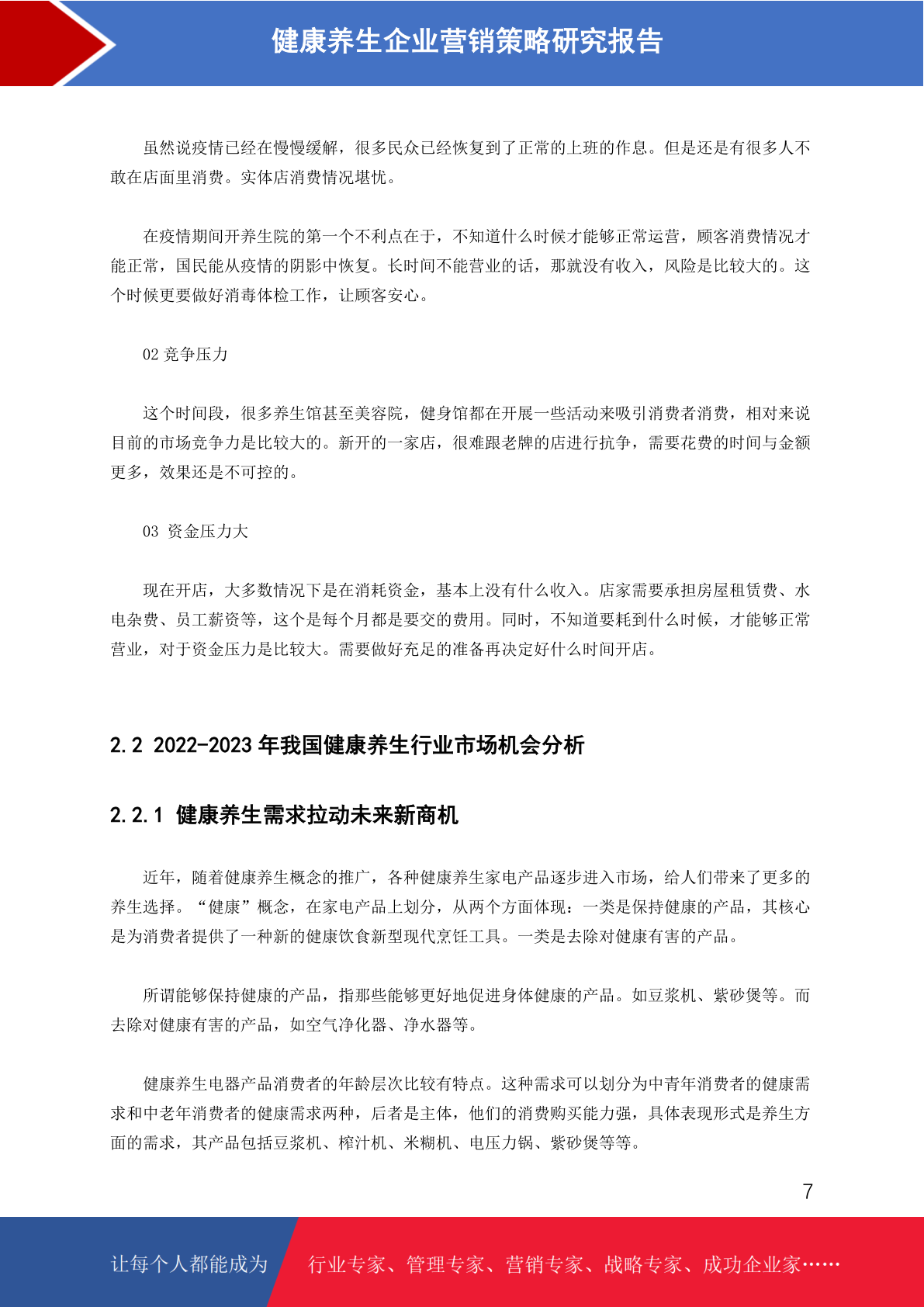 健康养生企业营销策略研究报告

虽然说疫情已经在慢慢缓解，很多民众已经恢复到了正常的上班的作息。但是还是有很多人不敢在店面里消费。实体店消费情况堪忧。

在疫情期间开养生院的第一个不利点在于，不知道什么时候才能够正常运营，顾客消费情况才能正常，国民能从疫情的阴影中恢复。长时间不能营业的话，那就没有收入，风险是比较大的。这个时候更要做好消毒体检工作，让顾客安心。

02 竞争压力

这个时间段，很多养生馆甚至美容院，健身馆都在开展一些活动来吸引消费者消费，相对来说目前的市场竞争力是比较大的。新开的一家店，很难跟老牌的店进行抗争，需要花费的时间与金额更多，效果还是不可控的。

03 资金压力大

现在开店，大多数情况下是在消耗资金，基本上没有什么收入。店家需要承担房屋租赁费、水电杂费、员工薪资等，这个是每个月都是要交的费用。同时，不知道要耗到什么时候，才能够正常营业，对于资金压力是比较大。需要做好充足的准备再决定好什么时间开店。

2.2 2022-2023 年我国健康养生行业市场机会分析

2.2.1 健康养生需求拉动未来新商机

近年，随着健康养生概念的推广，各种健康养生家电产品逐步进入市场，给人们带来了更多的养生选择。“健康”概念，在家电产品上划分，从两个方面体现：一类是保持健康的产品，其核心是为消费者提供了一种新的健康饮食新型现代烹饪工具。一类是去除对健康有害的产品。

所谓能够保持健康的产品，指那些能够更好地促进身体健康的产品。如豆浆机、紫砂煲等。而去除对健康有害的产品，如空气净化器、净水器等。

健康养生电器产品消费者的年龄层次比较有特点。这种需求可以划分为中青年消费者的健康需求和中老年消费者的健康需求两种，后者是主体，他们的消费购买能力强，具体表现形式是养生方面的需求，其产品包括豆浆机、榨汁机、米糊机、电压力锅、紫砂煲等等。

7

让每个人都能成为 行业专家、管理专家、营销专家、战略专家、成功企业家……